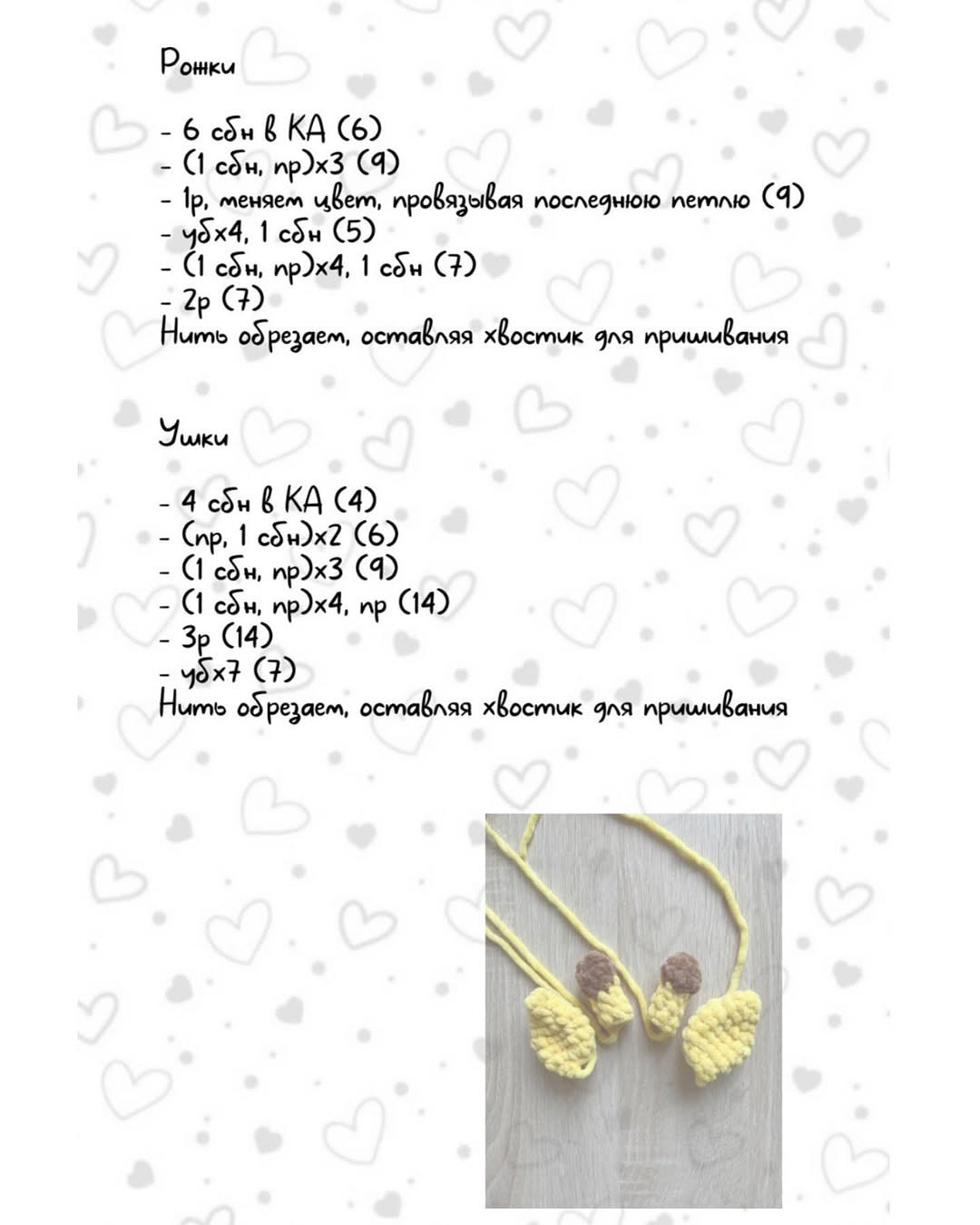 Рожки

- 6 сбн в КА (6)
- (1 сбн, пр)х3 (9)
- 1р, меняем цвет, провязывая последнюю петлю (9)
- убх4, 1 сбн (5)
- (1 сбн, пр)х4, 1 сбн (7)
- 2р (7)
Нить обрезаем, оставляя хвостик для пришивания

Ушки

- 4 сбн в КА (4)
- (пр, 1 сбн)х2 (6)
- (1 сбн, пр)х3 (9)
- (1 сбн, пр)х4, пр (14)
- 3р (14)
- убх7 (7)
Нить обрезаем, оставляя хвостик для пришивания